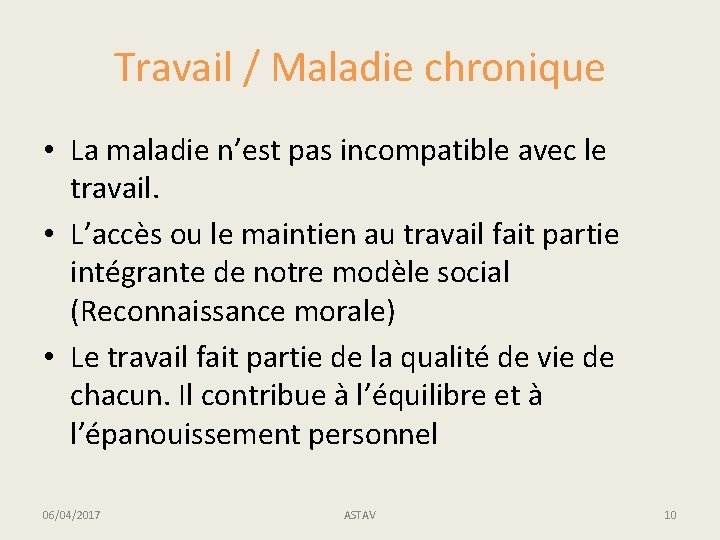 Travail / Maladie chronique

• La maladie n’est pas incompatible avec le travail.
• L’accès ou le maintien au travail fait partie intégrante de notre modèle social (Reconnaissance morale)
• Le travail fait partie de la qualité de vie de chacun. Il contribue à l’équilibre et à l’épanouissement personnel

06/04/2017 ASTAV 10